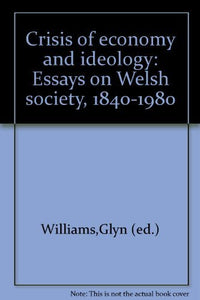 Crisis of economy and ideology: Essays on Welsh society, 1840-1980

Williams,Glyn (ed.)

Note: This is not the actual book cover